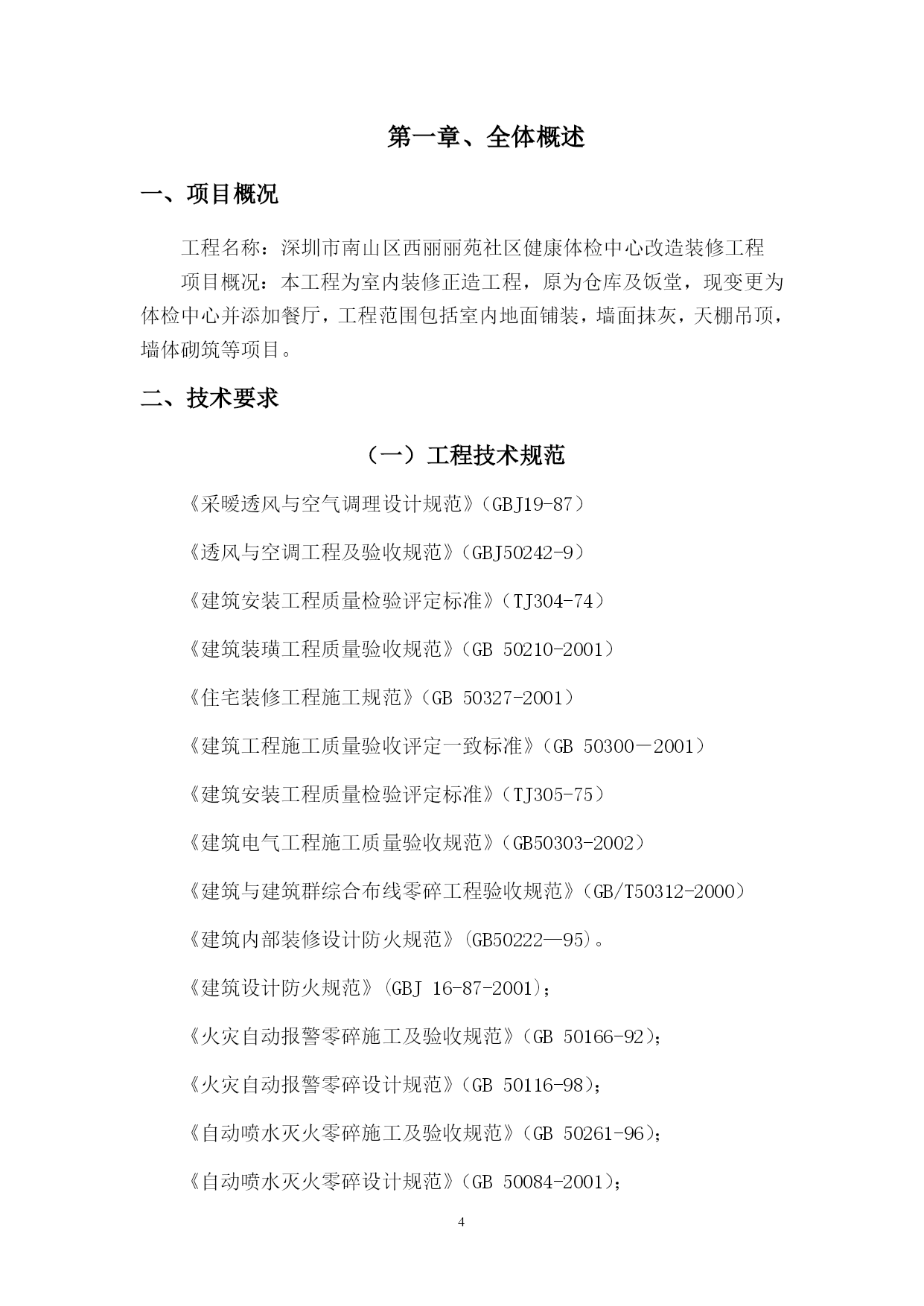 第一章、全体概述

一、项目概况

工程名称：深圳市南山区西丽丽苑社区健康体检中心改造装修工程

项目概况：本工程为室内装修正造工程，原为仓库及饭堂，现变更为体检中心并添加餐厅，工程范围包括室内地面铺装，墙面抹灰，天棚吊顶，墙体砌筑等项目。

二、技术要求

（一）工程技术规范

《采暖透风与空气调理设计规范》（GBJ19-87）

《透风与空调工程及验收规范》（GBJ50242-9）

《建筑安装工程质量检验评定标准》（TJ304-74）

《建筑装璜工程质量验收规范》（GB 50210-2001）

《住宅装修工程施工规范》（GB 50327-2001）

《建筑工程施工质量验收评定一致标准》（GB 50300－2001）

《建筑安装工程质量检验评定标准》（TJ305-75）

《建筑电气工程施工质量验收规范》（GB50303-2002）

《建筑与建筑群综合布线零碎工程验收规范》（GB/T50312-2000）

《建筑内部装修设计防火规范》（GB50222—95）。

《建筑设计防火规范》（GBJ 16-87-2001）；

《火灾自动报警零碎施工及验收规范》（GB 50166-92）；

《火灾自动报警零碎设计规范》（GB 50116-98）；

《自动喷水灭火零碎施工及验收规范》（GB 50261-96）；

《自动喷水灭火零碎设计规范》（GB 50084-2001）；

4